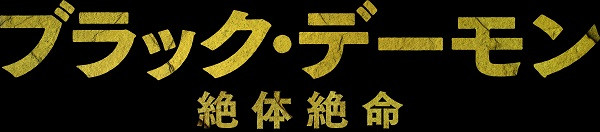 ブラック・デーモン
絶体絶命